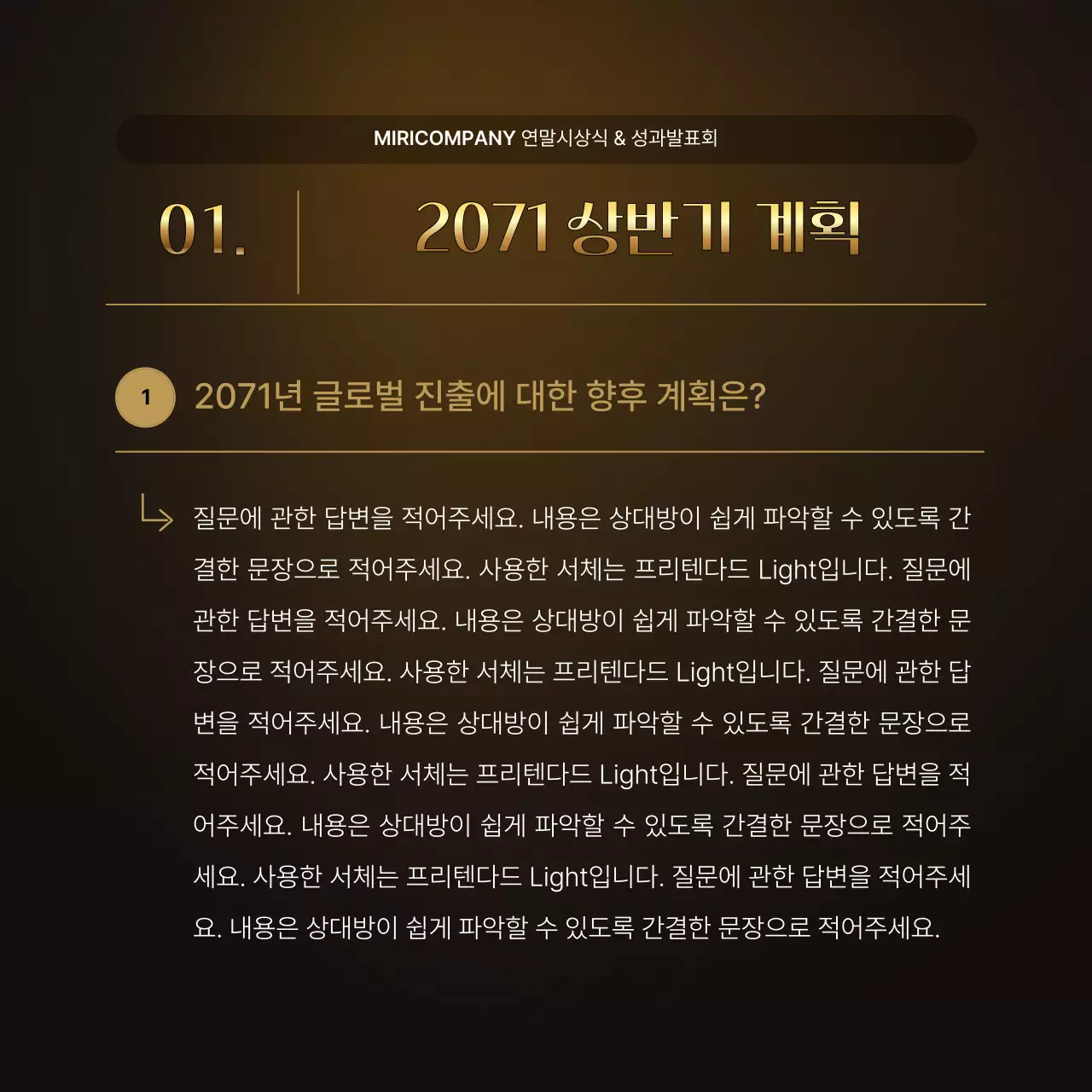 MIRICOMPANY 연말시상식 & 성과발표회

01.

2071 상반기 계획

1

2071년 글로벌 진출에 대한 향후 계획은?

질문에 관한 답변을 적어주세요. 내용은 상대방이 쉽게 파악할 수 있도록 간결한 문장으로 적어주세요. 사용한 서체는 프리텐다드 Light입니다. 질문에 관한 답변을 적어주세요. 내용은 상대방이 쉽게 파악할 수 있도록 간결한 문장으로 적어주세요. 사용한 서체는 프리텐다드 Light입니다. 질문에 관한 답변을 적어주세요. 내용은 상대방이 쉽게 파악할 수 있도록 간결한 문장으로 적어주세요. 사용한 서체는 프리텐다드 Light입니다. 질문에 관한 답변을 적어주세요. 내용은 상대방이 쉽게 파악할 수 있도록 간결한 문장으로 적어주세요. 사용한 서체는 프리텐다드 Light입니다. 질문에 관한 답변을 적어주세요. 내용은 상대방이 쉽게 파악할 수 있도록 간결한 문장으로 적어주세요.